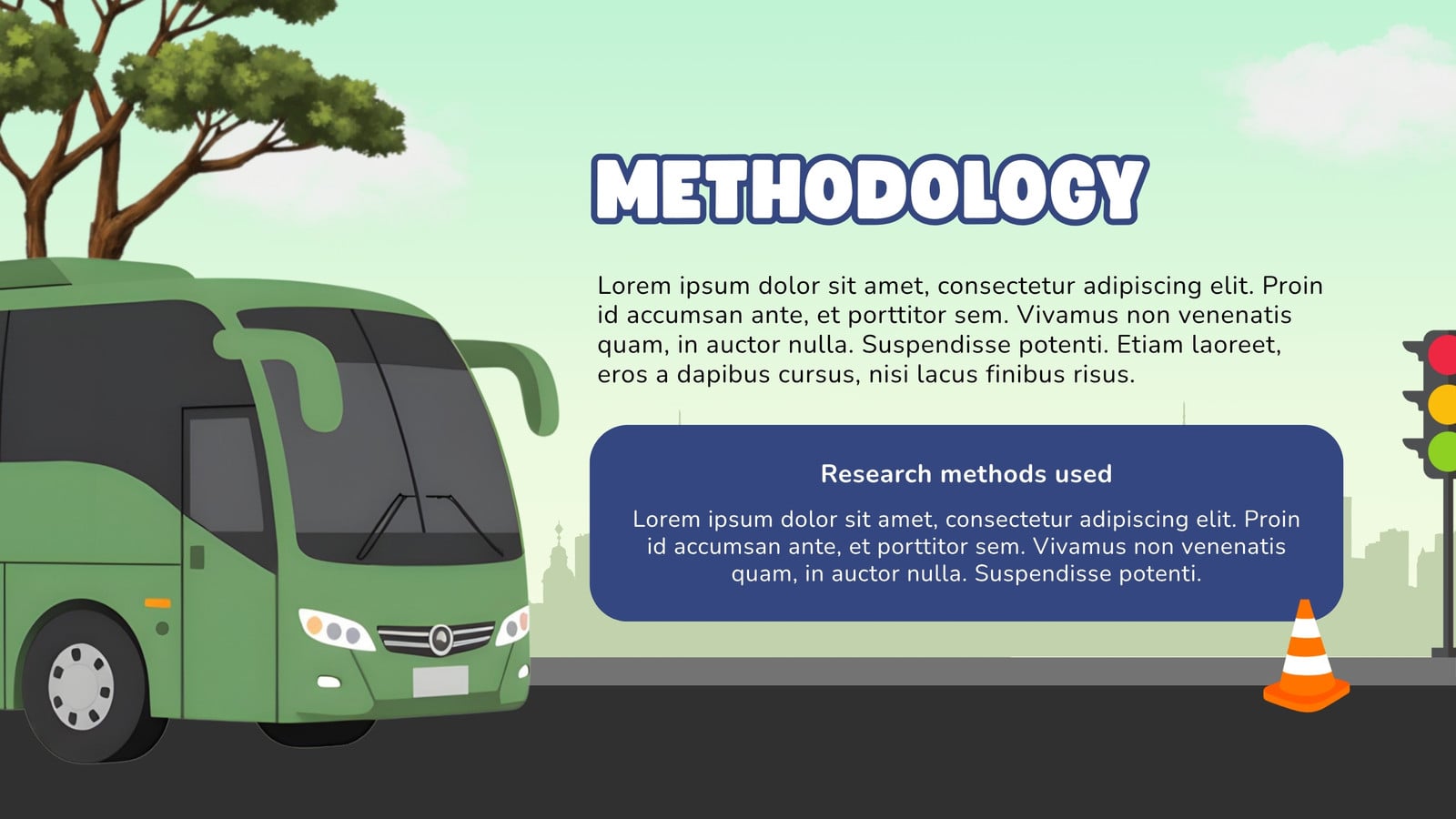 METHODOLOGY

Lorem ipsum dolor sit amet, consectetur adipiscing elit. Proin id accumsan ante, et porttitor sem. Vivamus non venenatis quam, in auctor nulla. Suspendisse potenti. Etiam laoreet, eros a dapibus cursus, nisi lacus finibus risus.

Research methods used

Lorem ipsum dolor sit amet, consectetur adipiscing elit. Proin id accumsan ante, et porttitor sem. Vivamus non venenatis quam, in auctor nulla. Suspendisse potenti.